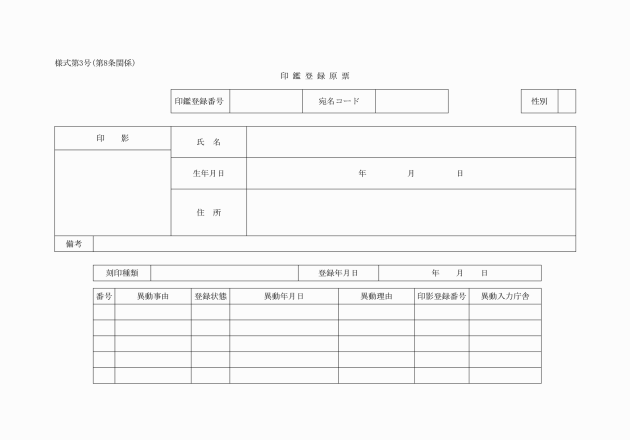 様式第3号(第8条関係)

印 鑑 登 録 原 票

| 印鑑登録番号 | | 宛名コード | |
|---|---|---|---|

| 性別 | |
|---|---|

| 印　影 | 氏　名 | |
|---|---|---|
| | 生年月日 | 年　月　日 |
| | 住　所 | |
| 備考 | | |

| 刻印種類 | | 登録年月日 | 年　月　日 |
|---|---|---|---|

| 番号 | 異動事由 | 登録状態 | 異動年月日 | 異動理由 | 印影登録番号 | 異動入力庁舎 |
|---|---|---|---|---|---|---|
| | | | | | | |
| | | | | | | |
| | | | | | | |
| | | | | | | |
| | | | | | | |